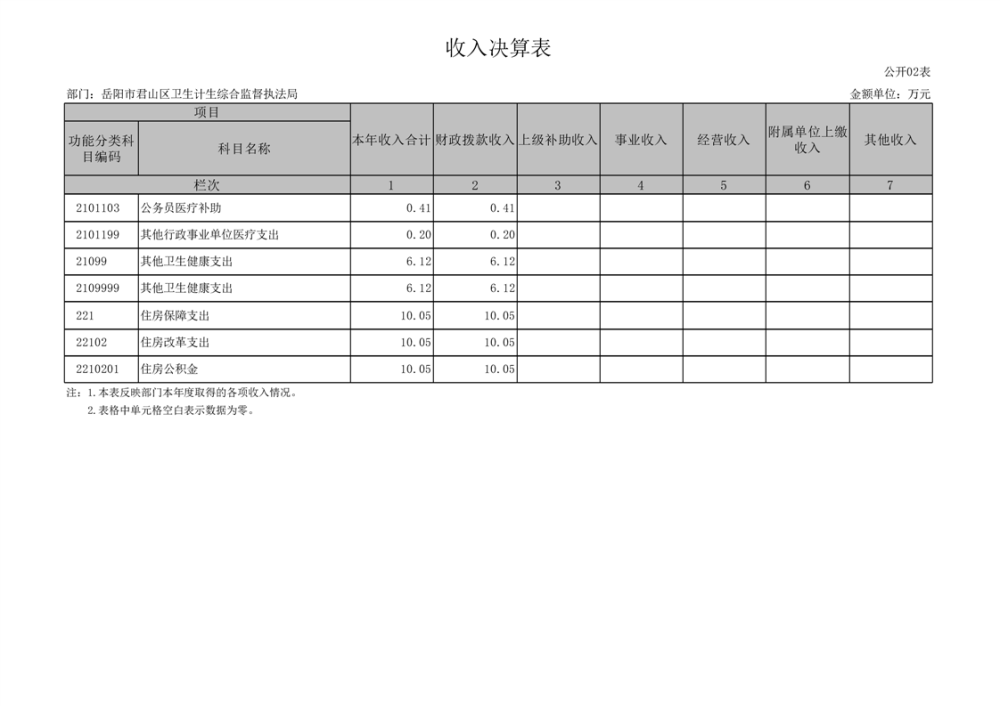 收入决算表

公开02表

部门：岳阳市君山区卫生计生综合监督执法局

金额单位：万元

| 项目 | | 本年收入合计 | 财政拨款收入 | 上级补助收入 | 事业收入 | 经营收入 | 附属单位上缴收入 | 其他收入 |
|---|---|---|---|---|---|---|---|---|
| 功能分类科目编码 | 科目名称 | | | | | | | |
| 栏次 | | 1 | 2 | 3 | 4 | 5 | 6 | 7 |
| 2101103 | 公务员医疗补助 | 0.41 | 0.41 | | | | | |
| 2101199 | 其他行政事业单位医疗支出 | 0.20 | 0.20 | | | | | |
| 21099 | 其他卫生健康支出 | 6.12 | 6.12 | | | | | |
| 2109999 | 其他卫生健康支出 | 6.12 | 6.12 | | | | | |
| 221 | 住房保障支出 | 10.05 | 10.05 | | | | | |
| 22102 | 住房改革支出 | 10.05 | 10.05 | | | | | |
| 2210201 | 住房公积金 | 10.05 | 10.05 | | | | | |

注：1.本表反映部门本年度取得的各项收入情况。
2.表格中单元格空白表示数据为零。